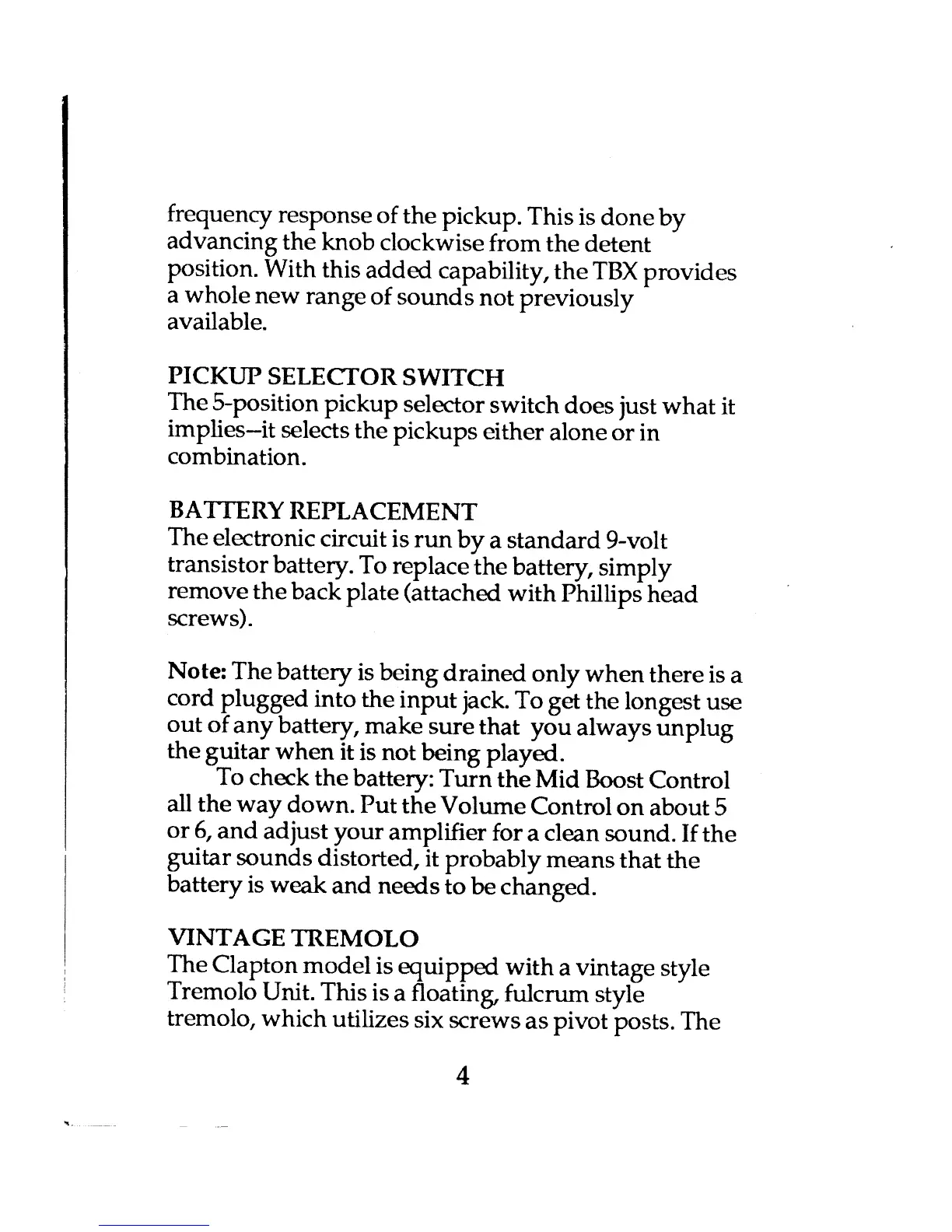 frequency response of the pickup. This is done by advancing the knob clockwise from the detent position. With this added capability, the TBX provides a whole new range of sounds not previously available.

PICKUP SELECTOR SWITCH
The 5-position pickup selector switch does just what it implies--it selects the pickups either alone or in combination.

BATTERY REPLACEMENT
The electronic circuit is run by a standard 9-volt transistor battery. To replace the battery, simply remove the back plate (attached with Phillips head screws).

Note: The battery is being drained only when there is a cord plugged into the input jack. To get the longest use out of any battery, make sure that you always unplug the guitar when it is not being played.

To check the battery: Turn the Mid Boost Control all the way down. Put the Volume Control on about 5 or 6, and adjust your amplifier for a clean sound. If the guitar sounds distorted, it probably means that the battery is weak and needs to be changed.

VINTAGE TREMOLO
The Clapton model is equipped with a vintage style Tremolo Unit. This is a floating, fulcrum style tremolo, which utilizes six screws as pivot posts. The

4